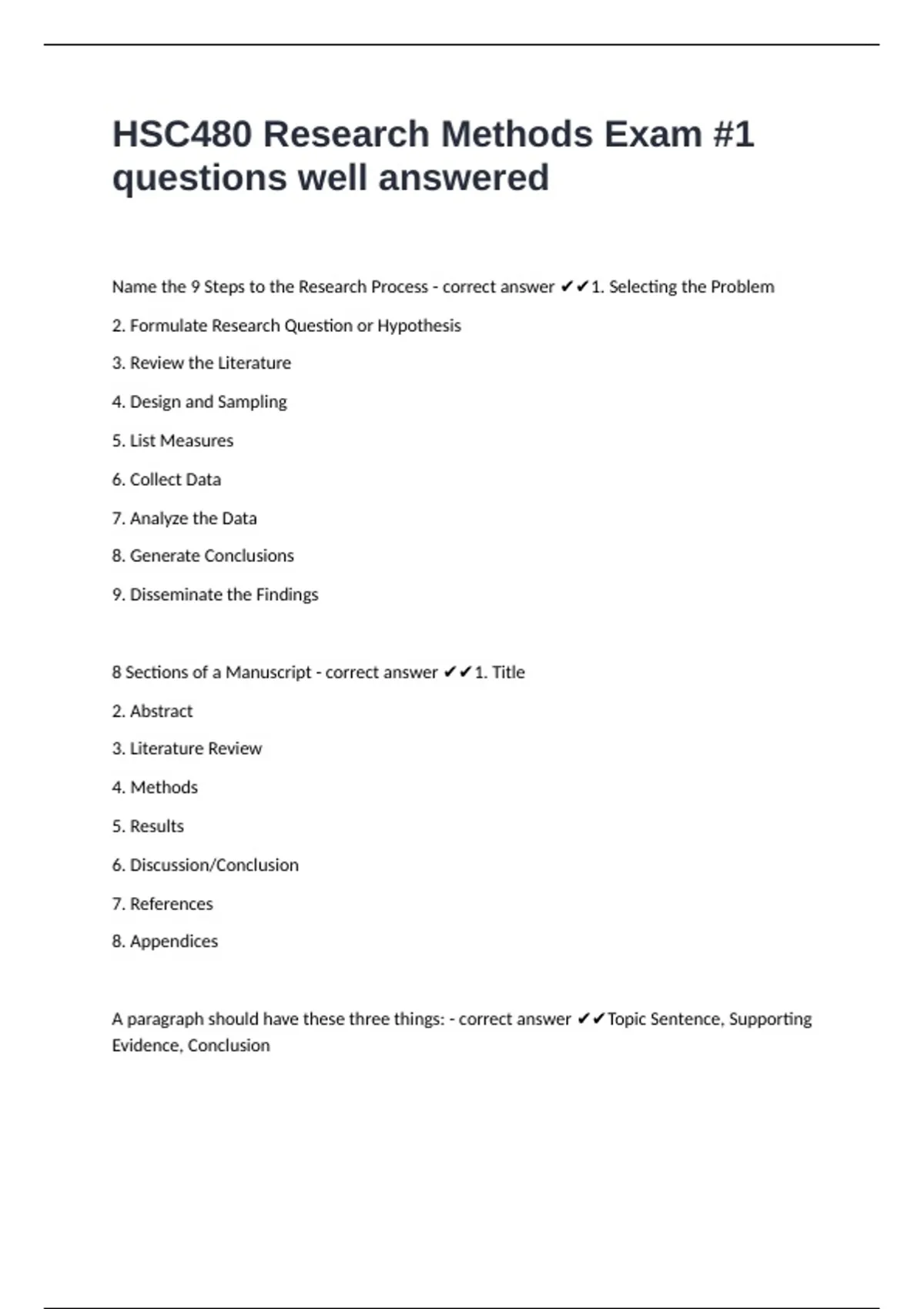 HSC480 Research Methods Exam #1 questions well answered

Name the 9 Steps to the Research Process - correct answer ✔✔1. Selecting the Problem

2. Formulate Research Question or Hypothesis

3. Review the Literature

4. Design and Sampling

5. List Measures

6. Collect Data

7. Analyze the Data

8. Generate Conclusions

9. Disseminate the Findings

8 Sections of a Manuscript - correct answer ✔✔1. Title

2. Abstract

3. Literature Review

4. Methods

5. Results

6. Discussion/Conclusion

7. References

8. Appendices

A paragraph should have these three things: - correct answer ✔✔Topic Sentence, Supporting Evidence, Conclusion